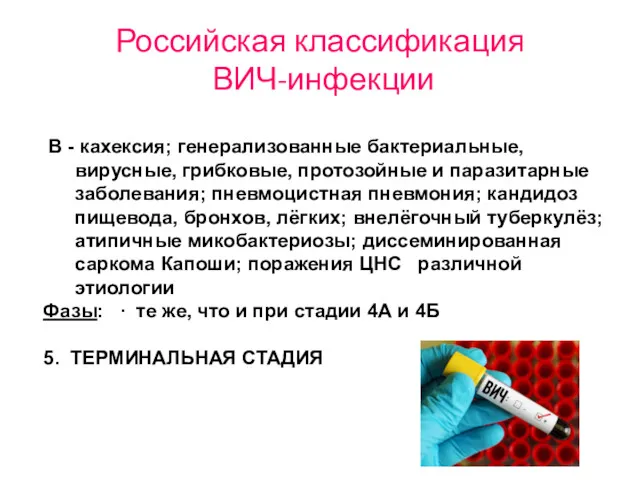 Российская классификация ВИЧ-инфекции

В - кахексия; генерализованные бактериальные, вирусные, грибковые, протозойные и паразитарные заболевания; пневмоцистная пневмония; кандидоз пищевода, бронхов, лёгких; внелёгочный туберкулёз; атипичные микобактериозы; диссеминированная саркома Капоши; поражения ЦНС различной этиологии

Фазы: · те же, что и при стадии 4А и 4Б

5. ТЕРМИНАЛЬНАЯ СТАДИЯ

ВИЧ